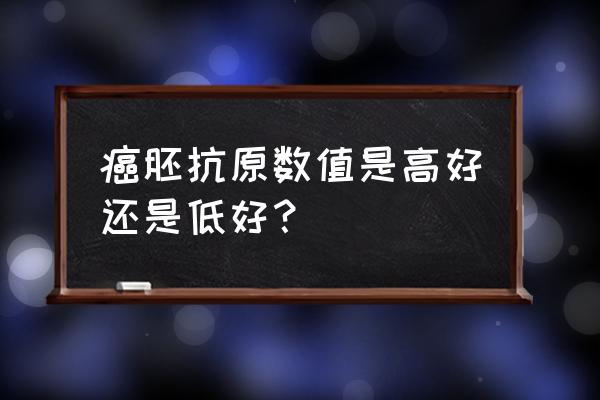 癌胚抗原数值是高好还是低好？